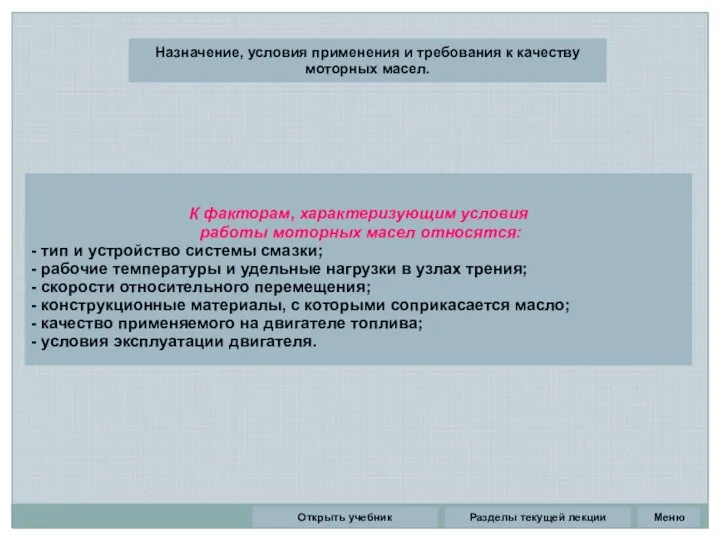 Назначение, условия применения и требования к качеству моторных масел.

К факторам, характеризующим условия работы моторных масел относятся:
- тип и устройство системы смазки;
- рабочие температуры и удельные нагрузки в узлах трения;
- скорости относительного перемещения;
- конструкционные материалы, с которыми соприкасается масло;
- качество применяемого на двигателе топлива;
- условия эксплуатации двигателя.

Открыть учебник
Разделы текущей лекции
Меню